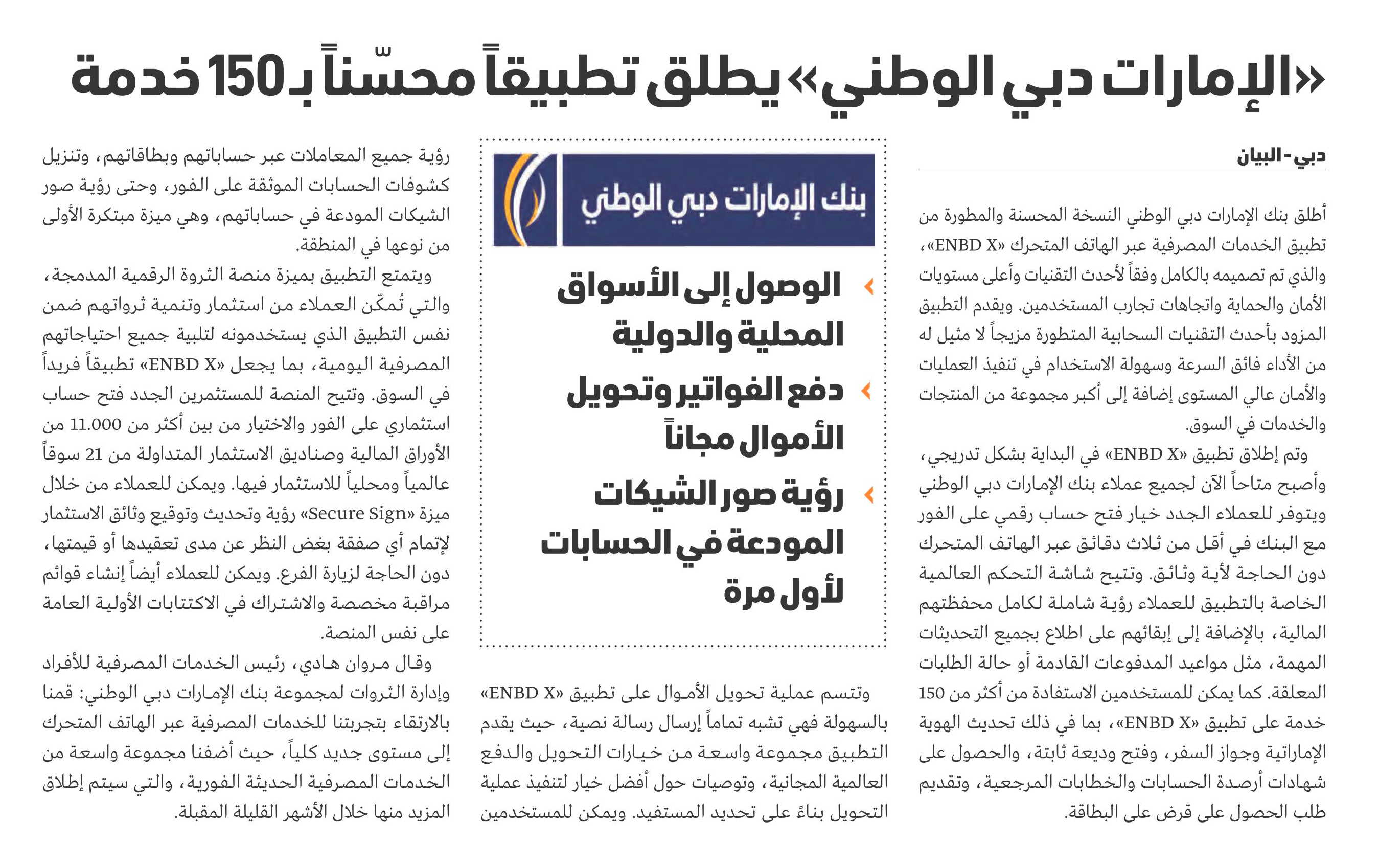 «الإمارات دبي الوطني» يطلق تطبيقاً محسّناً بـ 150 خدمة

دبي - البيان

أطلق بنك الإمارات دبي الوطني النسخة المحسنة والمطورة من تطبيق الخدمات المصرفية عبر الهاتف المتحرك «ENBD X»، والذي تم تصميمه بالكامل وفقاً لأحدث التقنيات وأعلى مستويات الأمان والحماية واتجاهات تجارب المستخدمين. ويقدم التطبيق المزود بأحدث التقنيات السحابية المتطورة مزيجاً لا مثيل له من الأداء فائق السرعة وسهولة الاستخدام في تنفيذ العمليات والأمان عالي المستوى إضافة إلى أكبر مجموعة من المنتجات والخدمات في السوق.

وتم إطلاق تطبيق «ENBD X» في البداية بشكل تدريجي، وأصبح متاحاً الآن لجميع عملاء بنك الإمارات دبي الوطني ويتوفر للعملاء الجدد خيار فتح حساب رقمي على الفور مع البنك في أقل من ثلاث دقائق عبر الهاتف المتحرك دون الحاجة لأية وثائق. وتتيح شاشة التحكم العالمية الخاصة بالتطبيق للعملاء رؤية شاملة لكامل محفظتهم المالية، بالإضافة إلى إبقائهم على اطلاع بجميع التحديثات المهمة، مثل مواعيد المدفوعات القادمة أو حالة الطلبات المعلقة. كما يمكن للمستخدمين الاستفادة من أكثر من 150 خدمة على تطبيق «ENBD X»، بما في ذلك تحديث الهوية الإماراتية وجواز السفر، وفتح وديعة ثابتة، والحصول على شهادات أرصدة الحسابات والخطابات المرجعية، وتقديم طلب الحصول على قرض على البطاقة.

بنك الإمارات دبي الوطني

الوصول إلى الأسواق المحلية والدولية

دفع الفواتير وتحويل الأموال مجاناً

رؤية صور الشيكات المودعة في الحسابات لأول مرة

وتتسم عملية تحويل الأموال على تطبيق «ENBD X» بالسهولة فهي تشبه تماماً إرسال رسالة نصية، حيث يقدم التطبيق مجموعة واسعة من خيارات التحويل والدفع العالمية المجانية، وتوصيات حول أفضل خيار لتنفيذ عملية التحويل بناءً على تحديد المستفيد. ويمكن للمستخدمين

رؤية جميع المعاملات عبر حساباتهم وبطاقاتهم، وتنزيل كشوفات الحسابات الموثقة على الفور، وحتى رؤية صور الشيكات المودعة في حساباتهم، وهي ميزة مبتكرة الأولى من نوعها في المنطقة.

ويتمتع التطبيق بميزة منصة الثروة الرقمية المدمجة، والتي تُمكّن العملاء من استثمار وتنمية ثرواتهم ضمن نفس التطبيق الذي يستخدمونه لتلبية جميع احتياجاتهم المصرفية اليومية، بما يجعل «ENBD X» تطبيقاً فريداً في السوق. وتتيح المنصة للمستثمرين الجدد فتح حساب استثماري على الفور والاختيار من بين أكثر من 11.000 من الأوراق المالية وصناديق الاستثمار المتداولة من 21 سوقاً عالمياً ومحلياً للاستثمار فيها. ويمكن للعملاء من خلال ميزة «Secure Sign» رؤية وتحديث وتوقيع وثائق الاستثمار لإتمام أي صفقة بغض النظر عن مدى تعقيدها أو قيمتها، دون الحاجة لزيارة الفرع. ويمكن للعملاء أيضاً إنشاء قوائم مراقبة مخصصة والاشتراك في الاكتتابات الأولية العامة على نفس المنصة.

وقال مروان هادي، رئيس الخدمات المصرفية للأفراد وإدارة الثروات لمجموعة بنك الإمارات دبي الوطني: قمنا بالارتقاء بتجربتنا للخدمات المصرفية عبر الهاتف المتحرك إلى مستوى جديد كلياً، حيث أضفنا مجموعة واسعة من الخدمات المصرفية الحديثة الفورية، والتي سيتم إطلاق المزيد منها خلال الأشهر القليلة المقبلة.